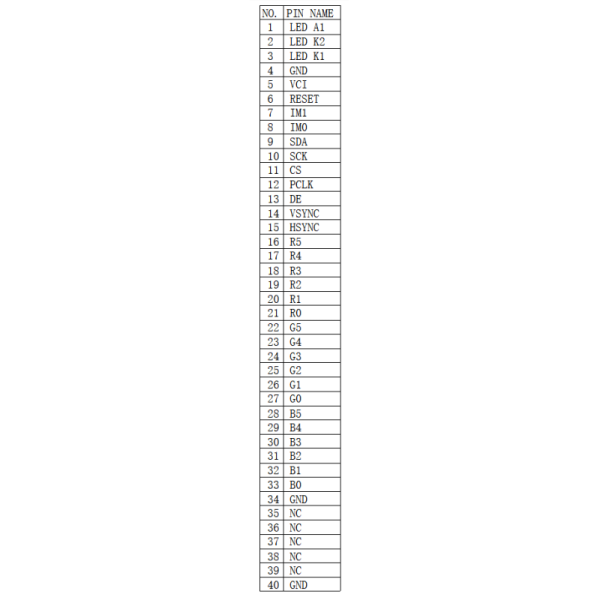 | NO. | PIN NAME |
|---|---|
| 1 | LED A1 |
| 2 | LED K2 |
| 3 | LED K1 |
| 4 | GND |
| 5 | VCI |
| 6 | RESET |
| 7 | IM1 |
| 8 | IM0 |
| 9 | SDA |
| 10 | SCK |
| 11 | CS |
| 12 | PCLK |
| 13 | DE |
| 14 | VSYNC |
| 15 | HSYNC |
| 16 | R5 |
| 17 | R4 |
| 18 | R3 |
| 19 | R2 |
| 20 | R1 |
| 21 | R0 |
| 22 | G5 |
| 23 | G4 |
| 24 | G3 |
| 25 | G2 |
| 26 | G1 |
| 27 | G0 |
| 28 | B5 |
| 29 | B4 |
| 30 | B3 |
| 31 | B2 |
| 32 | B1 |
| 33 | B0 |
| 34 | GND |
| 35 | NC |
| 36 | NC |
| 37 | NC |
| 38 | NC |
| 39 | NC |
| 40 | GND |